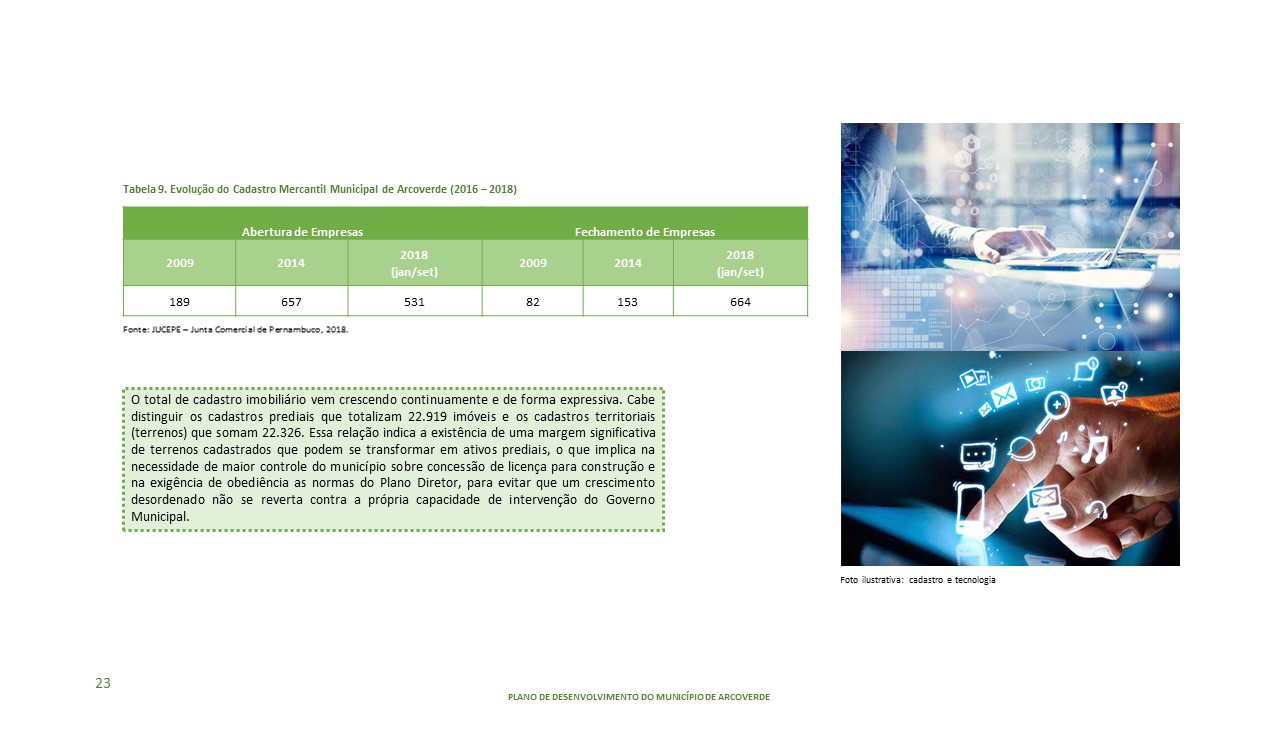 Tabela 9. Evolução do Cadastro Mercantil Municipal de Arcoverde (2016 – 2018)

| Abertura de Empresas | | | Fechamento de Empresas | | |
|---|---|---|---|---|---|
| 2009 | 2014 | 2018 (jan/set) | 2009 | 2014 | 2018 (jan/set) |
| 189 | 657 | 531 | 82 | 153 | 664 |

Fonte: JUCEPE – Junta Comercial de Pernambuco, 2018.

O total de cadastro imobiliário vem crescendo continuamente e de forma expressiva. Cabe distinguir os cadastros prediais que totalizam 22.919 imóveis e os cadastros territoriais (terrenos) que somam 22.326. Essa relação indica a existência de uma margem significativa de terrenos cadastrados que podem se transformar em ativos prediais, o que implica na necessidade de maior controle do município sobre concessão de licença para construção e na exigência de obediência as normas do Plano Diretor, para evitar que um crescimento desordenado não se reverta contra a própria capacidade de intervenção do Governo Municipal.

Foto ilustrativa: cadastro e tecnologia

23

PLANO DE DESENVOLVIMENTO DO MUNICÍPIO DE ARCOVERDE